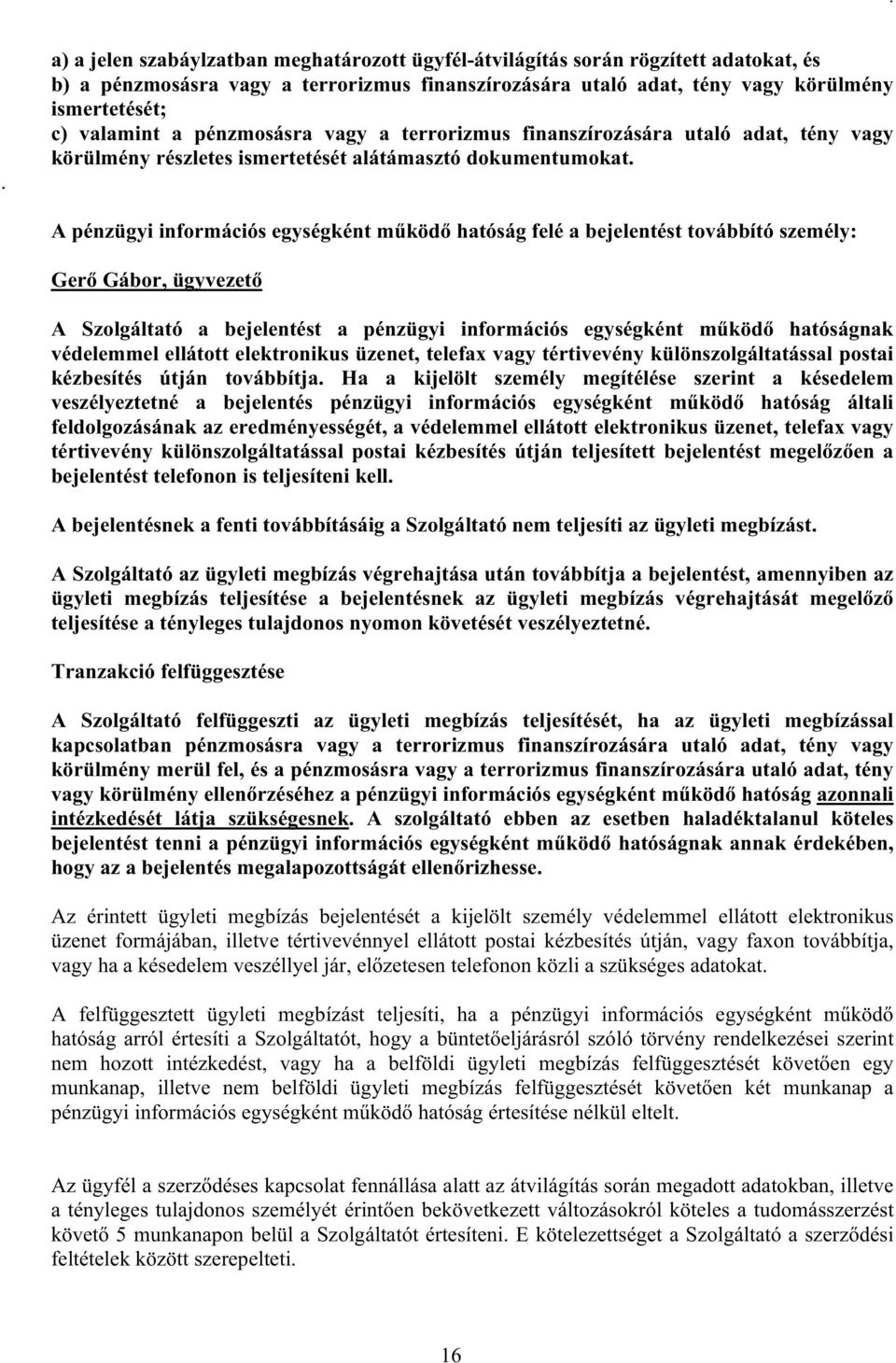 a) a jelen szabáylzatban meghatározott ügyfél-átvilágítás során rögzített adatokat, és
b) a pénzmosásra vagy a terrorizmus finanszírozására utaló adat, tény vagy körülmény ismertetését;
c) valamint a pénzmosásra vagy a terrorizmus finanszírozására utaló adat, tény vagy körülmény részletes ismertetését alátámasztó dokumentumokat.

A pénzügyi információs egységként működő hatóság felé a bejelentést továbbító személy:

Gerő Gábor, ügyvezető

A Szolgáltató a bejelentést a pénzügyi információs egységként működő hatóságnak védelemmel ellátott elektronikus üzenet, telefax vagy tértivevény különszolgáltatással postai kézbesítés útján továbbítja. Ha a kijelölt személy megítélése szerint a késedelem veszélyeztetné a bejelentés pénzügyi információs egységként működő hatóság általi feldolgozásának az eredményességét, a védelemmel ellátott elektronikus üzenet, telefax vagy tértivevény különszolgáltatással postai kézbesítés útján teljesített bejelentést megelőzően a bejelentést telefonon is teljesíteni kell.

A bejelentésnek a fenti továbbításáig a Szolgáltató nem teljesíti az ügyleti megbízást.

A Szolgáltató az ügyleti megbízás végrehajtása után továbbítja a bejelentést, amennyiben az ügyleti megbízás teljesítése a bejelentésnek az ügyleti megbízás végrehajtását megelőző teljesítése a tényleges tulajdonos nyomon követését veszélyeztetné.

Tranzakció felfüggesztése

A Szolgáltató felfüggeszti az ügyleti megbízás teljesítését, ha az ügyleti megbízással kapcsolatban pénzmosásra vagy a terrorizmus finanszírozására utaló adat, tény vagy körülmény merül fel, és a pénzmosásra vagy a terrorizmus finanszírozására utaló adat, tény vagy körülmény ellenőrzéséhez a pénzügyi információs egységként működő hatóság azonnali intézkedését látja szükségesnek. A szolgáltató ebben az esetben haladéktalanul köteles bejelentést tenni a pénzügyi információs egységként működő hatóságnak annak érdekében, hogy az a bejelentés megalapozottságát ellenőrizhesse.

Az érintett ügyleti megbízás bejelentését a kijelölt személy védelemmel ellátott elektronikus üzenet formájában, illetve tértivevénnyel ellátott postai kézbesítés útján, vagy faxon továbbítja, vagy ha a késedelem veszéllyel jár, előzetesen telefonon közli a szükséges adatokat.

A felfüggesztett ügyleti megbízást teljesíti, ha a pénzügyi információs egységként működő hatóság arról értesíti a Szolgáltatót, hogy a büntetőeljárásról szóló törvény rendelkezései szerint nem hozott intézkedést, vagy ha a belföldi ügyleti megbízás felfüggesztését követően egy munkanap, illetve nem belföldi ügyleti megbízás felfüggesztését követően két munkanap a pénzügyi információs egységként működő hatóság értesítése nélkül eltelt.

Az ügyfél a szerződéses kapcsolat fennállása alatt az átvilágítás során megadott adatokban, illetve a tényleges tulajdonos személyét érintően bekövetkezett változásokról köteles a tudomásszerzést követő 5 munkanapon belül a Szolgáltatót értesíteni. E kötelezettséget a Szolgáltató a szerződési feltételek között szerepelteti.

16